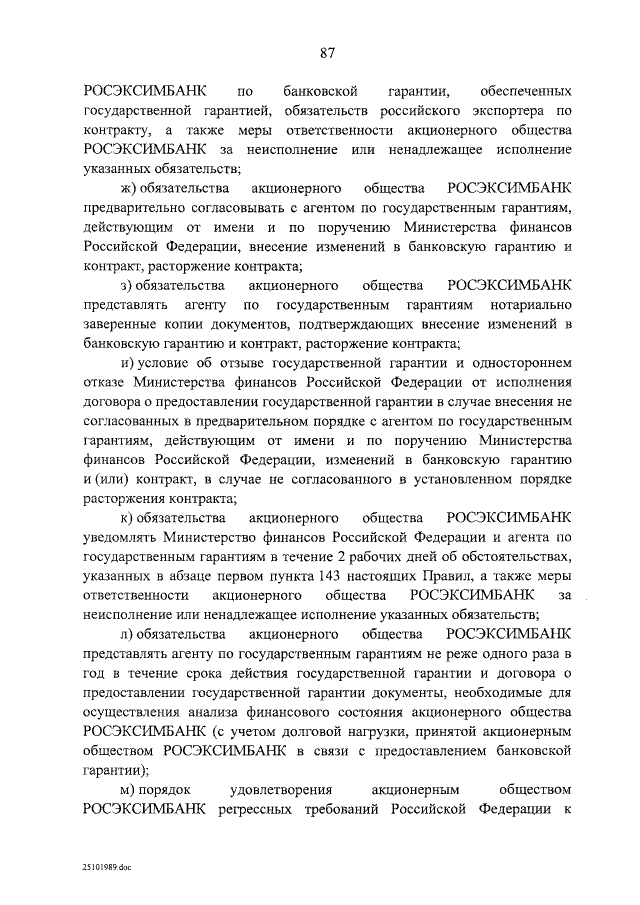 87

РОСЭКСИМБАНК по банковской гарантии, обеспеченных государственной гарантией, обязательств российского экспортера по контракту, а также меры ответственности акционерного общества РОСЭКСИМБАНК за неисполнение или ненадлежащее исполнение указанных обязательств;

ж) обязательства акционерного общества РОСЭКСИМБАНК предварительно согласовывать с агентом по государственным гарантиям, действующим от имени и по поручению Министерства финансов Российской Федерации, внесение изменений в банковскую гарантию и контракт, расторжение контракта;

з) обязательства акционерного общества РОСЭКСИМБАНК представлять агенту по государственным гарантиям нотариально заверенные копии документов, подтверждающих внесение изменений в банковскую гарантию и контракт, расторжение контракта;

и) условие об отзыве государственной гарантии и одностороннем отказе Министерства финансов Российской Федерации от исполнения договора о предоставлении государственной гарантии в случае внесения не согласованных в предварительном порядке с агентом по государственным гарантиям, действующим от имени и по поручению Министерства финансов Российской Федерации, изменений в банковскую гарантию и (или) контракт, в случае не согласованного в установленном порядке расторжения контракта;

к) обязательства акционерного общества РОСЭКСИМБАНК уведомлять Министерство финансов Российской Федерации и агента по государственным гарантиям в течение 2 рабочих дней об обстоятельствах, указанных в абзаце первом пункта 143 настоящих Правил, а также меры ответственности акционерного общества РОСЭКСИМБАНК за неисполнение или ненадлежащее исполнение указанных обязательств;

л) обязательства акционерного общества РОСЭКСИМБАНК представлять агенту по государственным гарантиям не реже одного раза в год в течение срока действия государственной гарантии и договора о предоставлении государственной гарантии документы, необходимые для осуществления анализа финансового состояния акционерного общества РОСЭКСИМБАНК (с учетом долговой нагрузки, принятой акционерным обществом РОСЭКСИМБАНК в связи с предоставлением банковской гарантии);

м) порядок удовлетворения акционерным обществом РОСЭКСИМБАНК регрессных требований Российской Федерации к

25101989.doc